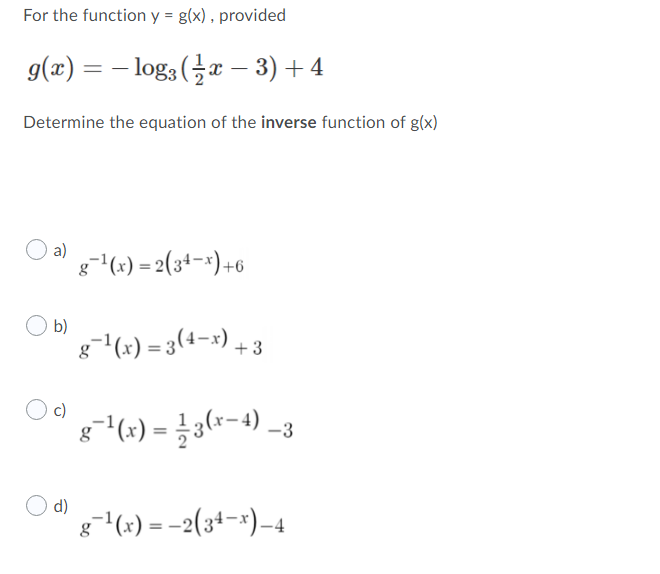 For the function y = g(x) , provided

$g(x) = -\log_3\left(\frac{1}{2}x - 3\right) + 4$

Determine the equation of the **inverse** function of g(x)

a) $g^{-1}(x) = 2\left(3^{4-x}\right) + 6$

b) $g^{-1}(x) = 3^{(4-x)} + 3$

c) $g^{-1}(x) = \frac{1}{2}3^{(x-4)} - 3$

d) $g^{-1}(x) = -2\left(3^{4-x}\right) - 4$